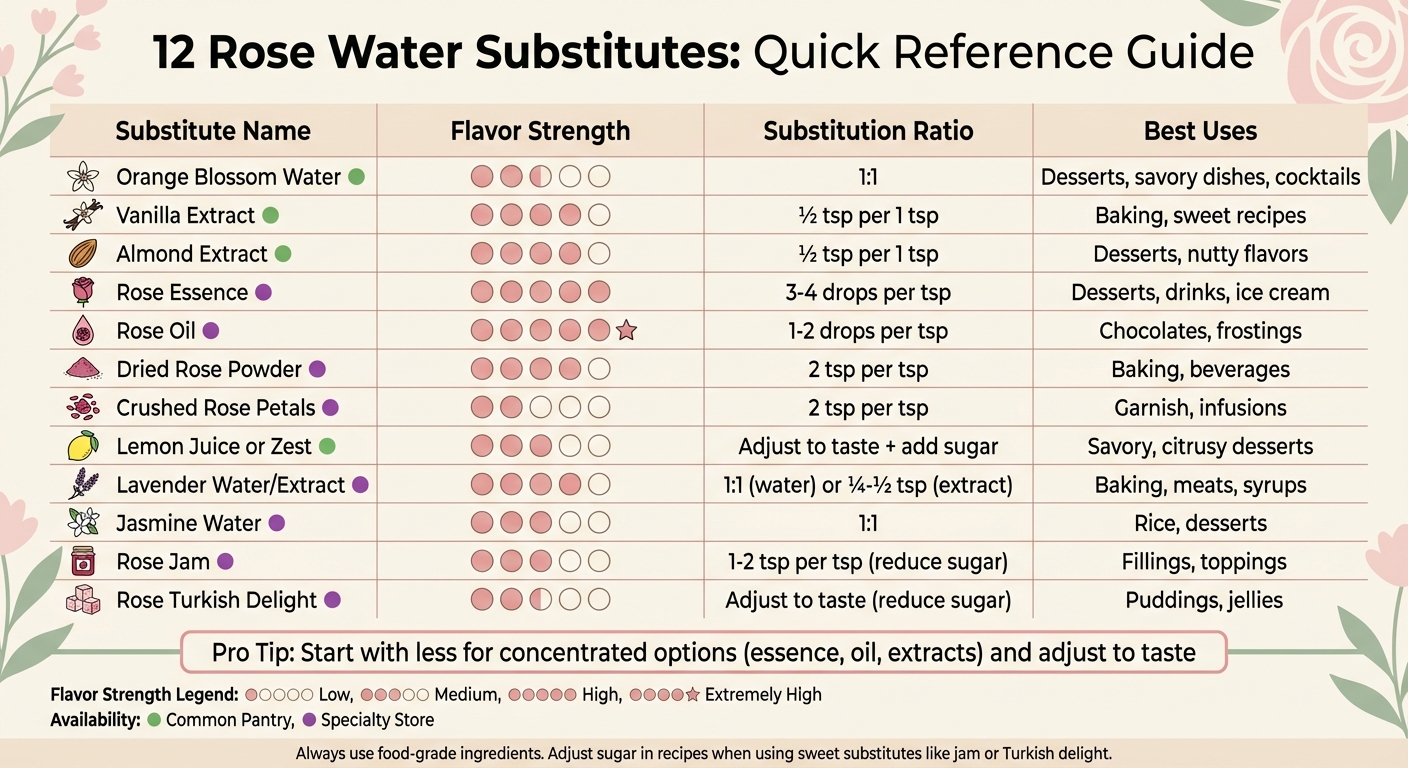 12 Rose Water Substitutes: Quick Reference Guide

| Substitute Name | Flavor Strength | Substitution Ratio | Best Uses |
|---|---|---|---|
| Orange Blossom Water | | 1:1 | Desserts, savory dishes, cocktails |
| Vanilla Extract | | ½ tsp per 1 tsp | Baking, sweet recipes |
| Almond Extract | | ½ tsp per 1 tsp | Desserts, nutty flavors |
| Rose Essence | | 3-4 drops per tsp | Desserts, drinks, ice cream |
| Rose Oil | | 1-2 drops per tsp | Chocolates, frostings |
| Dried Rose Powder | | 2 tsp per tsp | Baking, beverages |
| Crushed Rose Petals | | 2 tsp per tsp | Garnish, infusions |
| Lemon Juice or Zest | | Adjust to taste + add sugar | Savory, citrusy desserts |
| Lavender Water/Extract | | 1:1 (water) or ¼-½ tsp (extract) | Baking, meats, syrups |
| Jasmine Water | | 1:1 | Rice, desserts |
| Rose Jam | | 1-2 tsp per tsp (reduce sugar) | Fillings, toppings |
| Rose Turkish Delight | | Adjust to taste (reduce sugar) | Puddings, jellies |

Pro Tip: Start with less for concentrated options (essence, oil, extracts) and adjust to taste

Flavor Strength Legend: Low, Medium, High, Extremely High
Availability: Common Pantry, Specialty Store

Always use food-grade ingredients. Adjust sugar in recipes when using sweet substitutes like jam or Turkish delight.